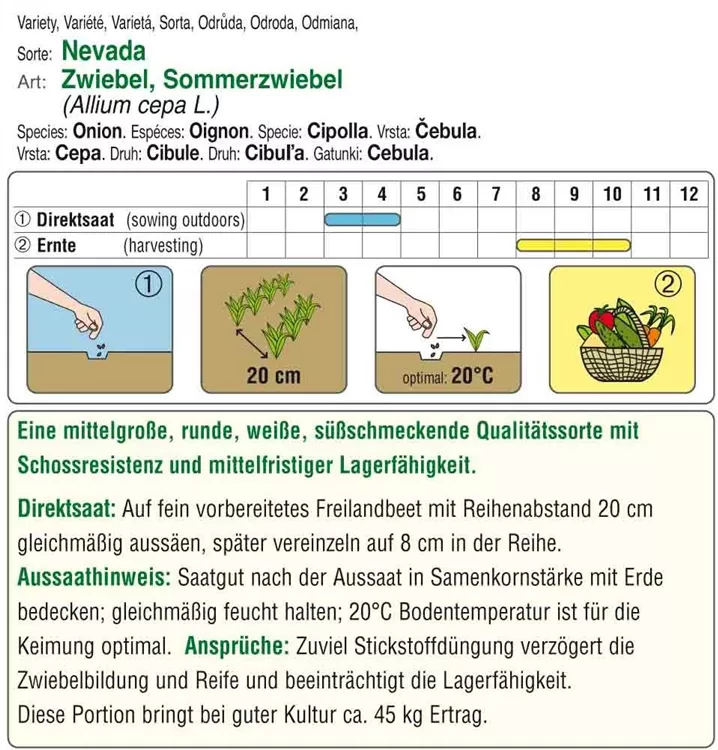 Variety, Variété, Varietá, Sorta, Odrůda, Odroda, Odmiana,

Sorte: Nevada
Art: Zwiebel, Sommerzwiebel
(Allium cepa L.)

Species: Onion. Espéces: Oignon. Specie: Cipolla. Vrsta: Čebula.
Vrsta: Cepa. Druh: Cibule. Druh: Cibul'a. Gatunki: Cebula.

| | 1 | 2 | 3 | 4 | 5 | 6 | 7 | 8 | 9 | 10 | 11 | 12 |
|---|---|---|---|---|---|---|---|---|---|---|---|---|
| ① Direktsaat (sowing outdoors) | | | | | | | | | | | | |
| ② Ernte (harvesting) | | | | | | | | | | | | |

①

20 cm

optimal: 20°C

②

Eine mittelgroße, runde, weiße, süßschmeckende Qualitätssorte mit Schossresistenz und mittelfristiger Lagerfähigkeit.

Direktsaat: Auf fein vorbereitetes Freilandbeet mit Reihenabstand 20 cm gleichmäßig aussäen, später vereinzeln auf 8 cm in der Reihe.
Aussaathinweis: Saatgut nach der Aussaat in Samenkornstärke mit Erde bedecken; gleichmäßig feucht halten; 20°C Bodentemperatur ist für die Keimung optimal. Ansprüche: Zuviel Stickstoffdüngung verzögert die Zwiebelbildung und Reife und beeinträchtigt die Lagerfähigkeit.
Diese Portion bringt bei guter Kultur ca. 45 kg Ertrag.